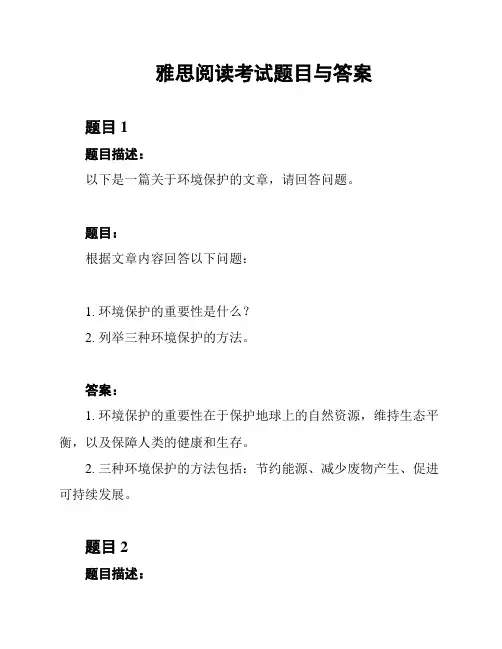 雅思阅读考试题目与答案

题目 1

题目描述：

以下是一篇关于环境保护的文章，请回答问题。

题目：

根据文章内容回答以下问题：

1. 环境保护的重要性是什么？
2. 列举三种环境保护的方法。

答案：

1. 环境保护的重要性在于保护地球上的自然资源，维持生态平衡，以及保障人类的健康和生存。

2. 三种环境保护的方法包括：节约能源、减少废物产生、促进可持续发展。

题目 2

题目描述：